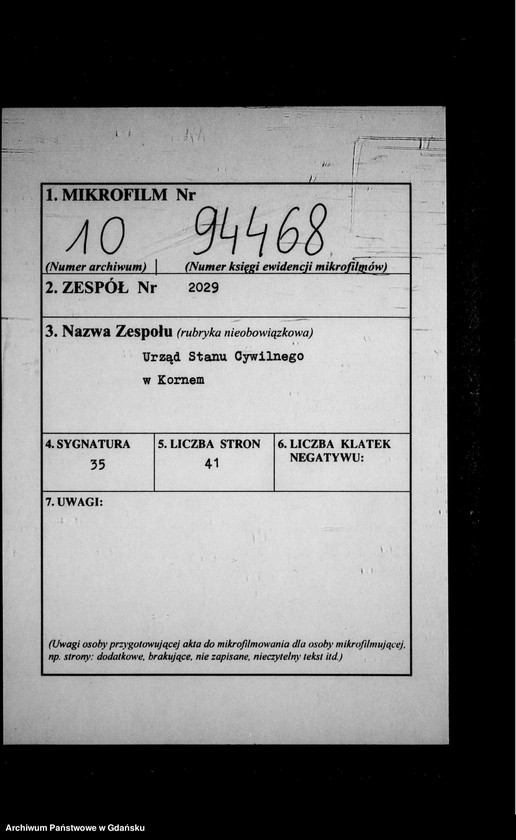 1. MIKROFILM Nr

10 94468

(Numer archiwum) | (Numer księgi ewidencji mikrofilmów)

2. ZESPÓŁ Nr 2029

3. Nazwa Zespołu (rubryka nieobowiązkowa)

Urząd Stanu Cywilnego
w Kornem

| 4. SYGNATURA | 5. LICZBA STRON | 6. LICZBA KLATEK NEGATYWU: |
|---|---|---|
| 35 | 41 | |

7. UWAGI:

(Uwagi osoby przygotowującej akta do mikrofilmowania dla osoby mikrofilmującej, np. strony: dodatkowe, brakujące, nie zapisane, nieczytelny tekst itd.)

Archiwum Państwowe w Gdańsku